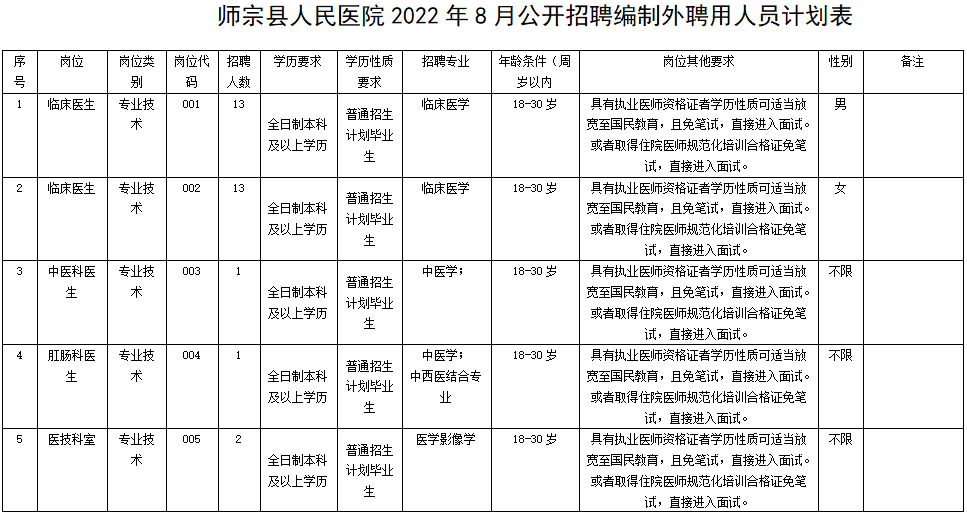 师宗县人民医院 2022 年 8 月公开招聘编制外聘用人员计划表

| 序号 | 岗位 | 岗位类别 | 岗位代码 | 招聘人数 | 学历要求 | 学历性质要求 | 招聘专业 | 年龄条件（周岁以内 | 岗位其他要求 | 性别 | 备注 |
|---|---|---|---|---|---|---|---|---|---|---|---|
| 1 | 临床医生 | 专业技术 | 001 | 13 | 全日制本科及以上学历 | 普通招生计划毕业生 | 临床医学 | 18-30 岁 | 具有执业医师资格证者学历性质可适当放宽至国民教育，且免笔试，直接进入面试。或者取得住院医师规范化培训合格证免笔试，直接进入面试。 | 男 | |
| 2 | 临床医生 | 专业技术 | 002 | 13 | 全日制本科及以上学历 | 普通招生计划毕业生 | 临床医学 | 18-30 岁 | 具有执业医师资格证者学历性质可适当放宽至国民教育，且免笔试，直接进入面试。或者取得住院医师规范化培训合格证免笔试，直接进入面试。 | 女 | |
| 3 | 中医科医生 | 专业技术 | 003 | 1 | 全日制本科及以上学历 | 普通招生计划毕业生 | 中医学； | 18-30 岁 | 具有执业医师资格证者学历性质可适当放宽至国民教育，且免笔试，直接进入面试。或者取得住院医师规范化培训合格证免笔试，直接进入面试。 | 不限 | |
| 4 | 肛肠科医生 | 专业技术 | 004 | 1 | 全日制本科及以上学历 | 普通招生计划毕业生 | 中医学；中西医结合专业 | 18-30 岁 | 具有执业医师资格证者学历性质可适当放宽至国民教育，且免笔试，直接进入面试。或者取得住院医师规范化培训合格证免笔试，直接进入面试。 | 不限 | |
| 5 | 医技科室 | 专业技术 | 005 | 2 | 全日制本科及以上学历 | 普通招生计划毕业生 | 医学影像学 | 18-30 岁 | 具有执业医师资格证者学历性质可适当放宽至国民教育，且免笔试，直接进入面试。或者取得住院医师规范化培训合格证免笔试，直接进入面试。 | 不限 | |